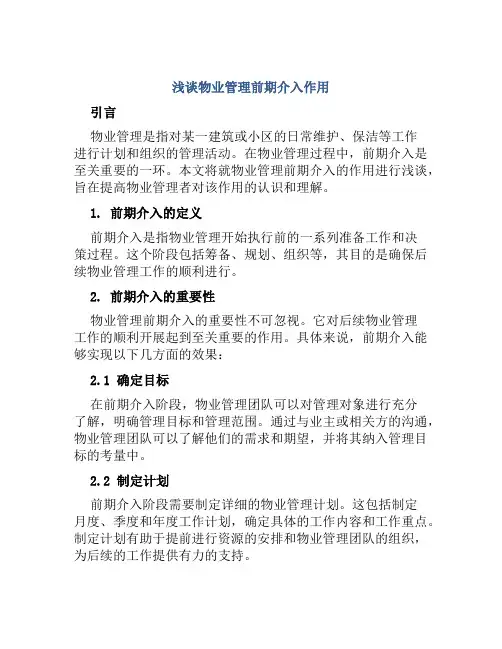 浅谈物业管理前期介入作用

引言

物业管理是指对某一建筑或小区的日常维护、保洁等工作进行计划和组织的管理活动。在物业管理过程中，前期介入是至关重要的一环。本文将就物业管理前期介入的作用进行浅谈，旨在提高物业管理者对该作用的认识和理解。

1. 前期介入的定义

前期介入是指物业管理开始执行前的一系列准备工作和决策过程。这个阶段包括筹备、规划、组织等，其目的是确保后续物业管理工作的顺利进行。

2. 前期介入的重要性

物业管理前期介入的重要性不可忽视。它对后续物业管理工作的顺利开展起到至关重要的作用。具体来说，前期介入能够实现以下几方面的效果：

2.1 确定目标

在前期介入阶段，物业管理团队可以对管理对象进行充分了解，明确管理目标和管理范围。通过与业主或相关方的沟通，物业管理团队可以了解他们的需求和期望，并将其纳入管理目标的考量中。

2.2 制定计划

前期介入阶段需要制定详细的物业管理计划。这包括制定月度、季度和年度工作计划，确定具体的工作内容和工作重点。制定计划有助于提前进行资源的安排和物业管理团队的组织，为后续的工作提供有力的支持。